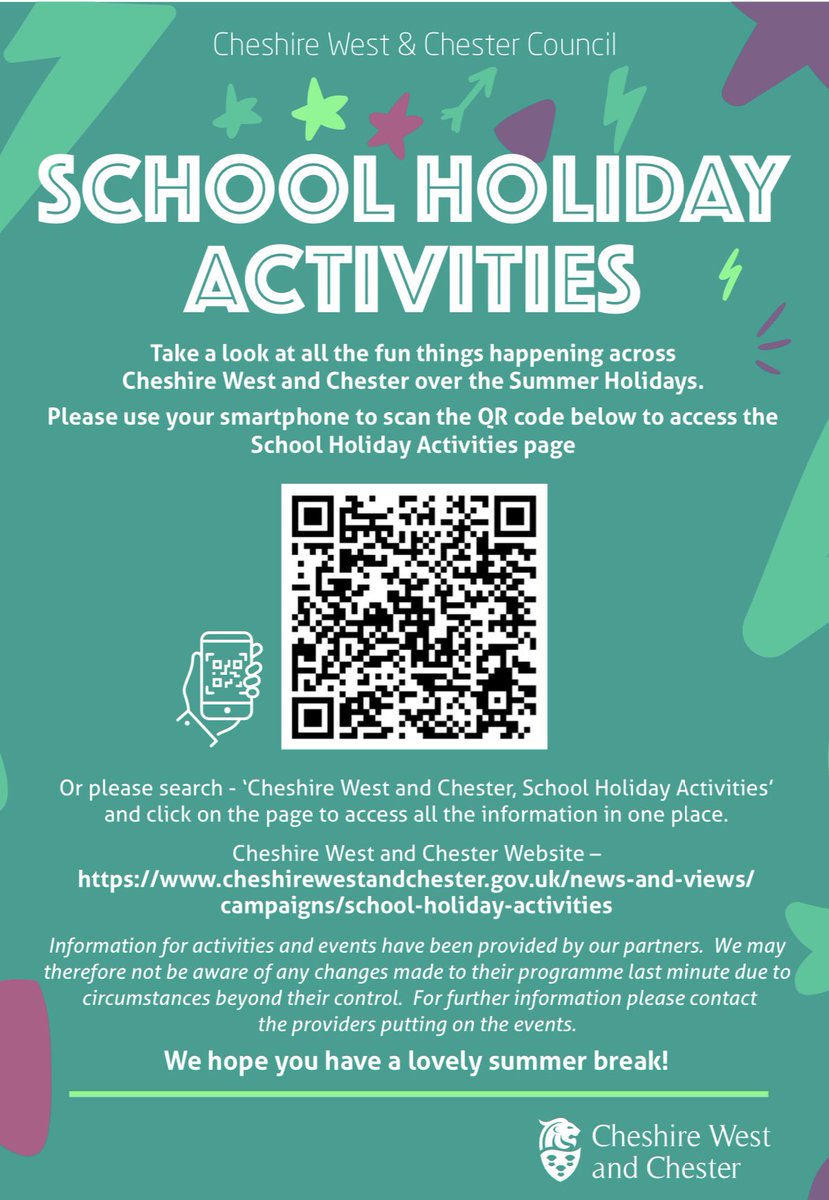 Cheshire West & Chester Council

SCHOOL HOLIDAY ACTIVITIES

Take a look at all the fun things happening across Cheshire West and Chester over the Summer Holidays.

Please use your smartphone to scan the QR code below to access the School Holiday Activities page

Or please search - 'Cheshire West and Chester, School Holiday Activities' and click on the page to access all the information in one place.

Cheshire West and Chester Website – https://www.cheshirewestandchester.gov.uk/news-and-views/campaigns/school-holiday-activities

Information for activities and events have been provided by our partners. We may therefore not be aware of any changes made to their programme last minute due to circumstances beyond their control. For further information please contact the providers putting on the events.

We hope you have a lovely summer break!

Cheshire West and Chester